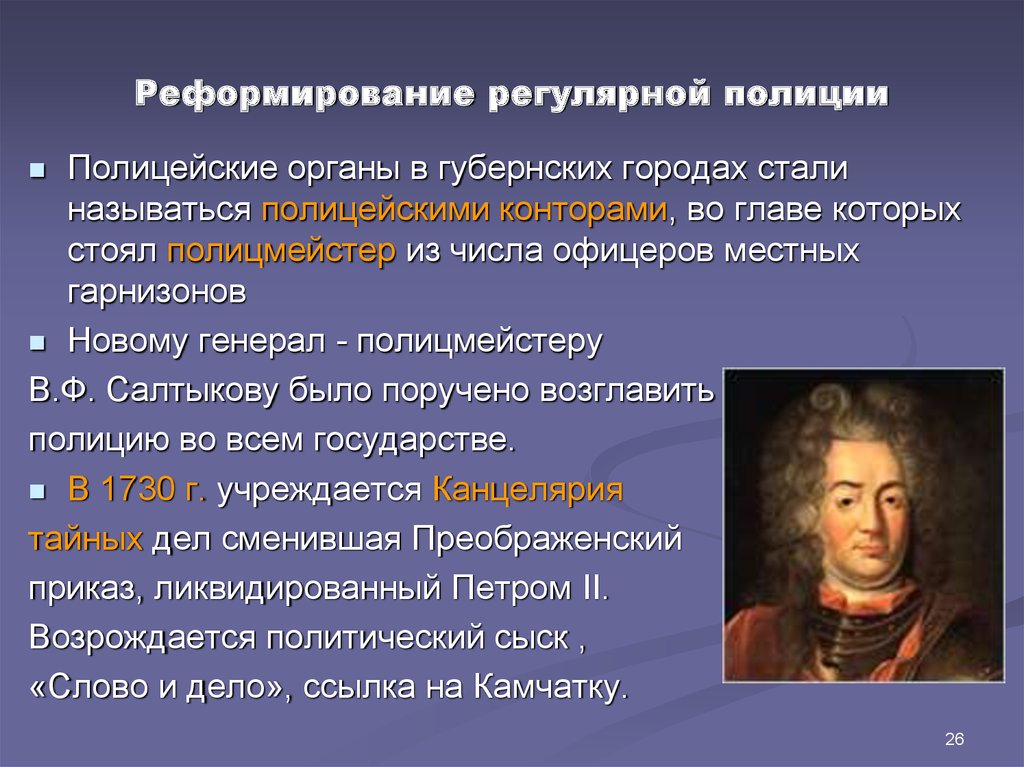 Реформирование регулярной полиции

Полицейские органы в губернских городах стали называться полицейскими конторами, во главе которых стоял полицмейстер из числа офицеров местных гарнизонов

Новому генерал - полицмейстеру В.Ф. Салтыкову было поручено возглавить полицию во всем государстве.

В 1730 г. учреждается Канцелярия тайных дел сменившая Преображенский приказ, ликвидированный Петром II. Возрождается политический сыск , «Слово и дело», ссылка на Камчатку.

26